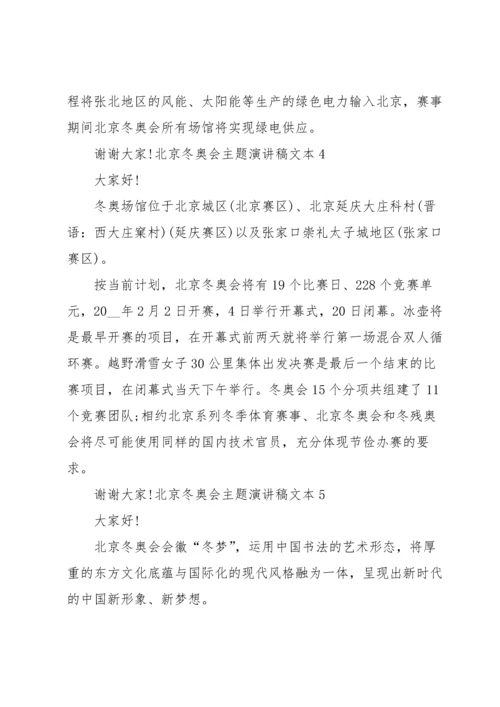 程将张北地区的风能、太阳能等生产的绿色电力输入北京，赛事期间北京冬奥会所有场馆将实现绿电供应。

谢谢大家!北京冬奥会主题演讲稿文本 4

大家好!

冬奥场馆位于北京城区(北京赛区)、北京延庆大庄科村(晋语：西大庄窠村)(延庆赛区)以及张家口崇礼太子城地区(张家口赛区)。

按当前计划，北京冬奥会将有 19 个比赛日、228 个竞赛单元，20__年 2 月 2 日开赛，4 日举行开幕式，20 日闭幕。冰壶将是最早开赛的项目，在开幕式前两天就将举行第一场混合双人循环赛。越野滑雪女子 30 公里集体出发决赛是最后一个结束的比赛项目，在闭幕式当天下午举行。冬奥会 15 个分项共组建了 11 个竞赛团队;相约北京系列冬季体育赛事、北京冬奥会和冬残奥会将尽可能使用同样的国内技术官员，充分体现节俭办赛的要求。

谢谢大家!北京冬奥会主题演讲稿文本 5

大家好!

北京冬奥会会徽“冬梦”，运用中国书法的艺术形态，将厚重的东方文化底蕴与国际化的现代风格融为一体，呈现出新时代的中国新形象、新梦想。